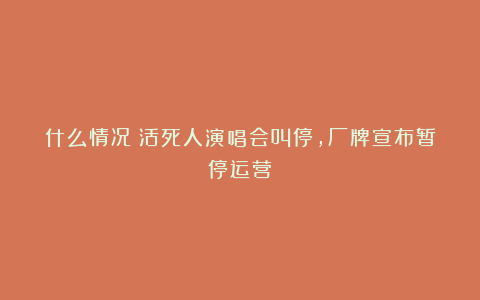 什么情况 活死人演唱会叫停，厂牌宣布暂停运营